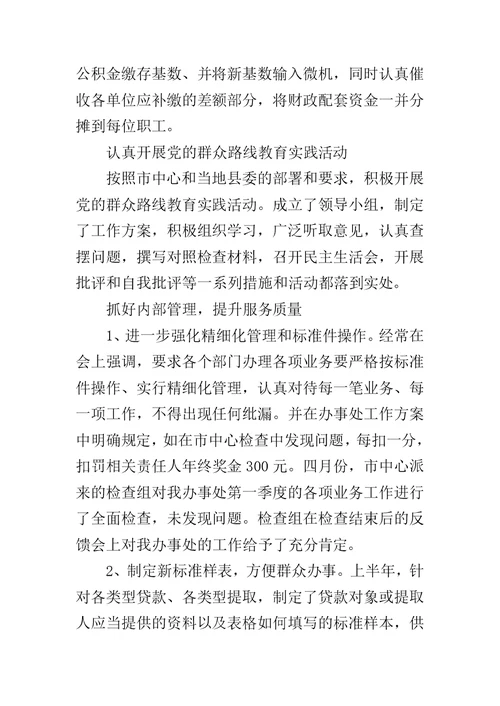 公积金缴存基数、并将新基数输入微机，同时认真催收各单位应补缴的差额部分，将财政配套资金一并分摊到每位职工。

认真开展党的群众路线教育实践活动

按照市中心和当地县委的部署和要求，积极开展党的群众路线教育实践活动。成立了领导小组，制定了工作方案，积极组织学习，广泛听取意见，认真查摆问题，撰写对照检查材料，召开民主生活会，开展批评和自我批评等一系列措施和活动都落到实处。

抓好内部管理，提升服务质量

1、进一步强化精细化管理和标准件操作。经常在会上强调，要求各个部门办理各项业务要严格按标准件操作、实行精细化管理，认真对待每一笔业务、每一项工作，不得出现任何纰漏。并在办事处工作方案中明确规定，如在市中心检查中发现问题，每扣一分，扣罚相关责任人年终奖金 300 元。四月份，市中心派来的检查组对我办事处第一季度的各项业务工作进行了全面检查，未发现问题。检查组在检查结束后的反馈会上对我办事处的工作给予了充分肯定。

2、制定新标准样表，方便群众办事。上半年，针对各类型贷款、各类型提取，制定了贷款对象或提取人应当提供的资料以及表格如何填写的标准样本，供